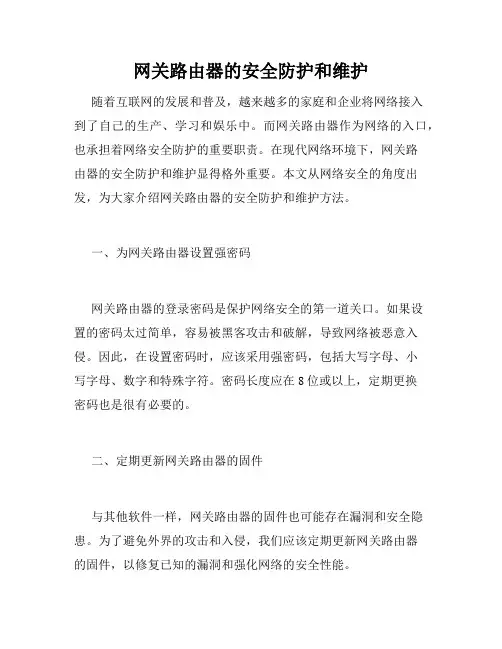 网关路由器的安全防护和维护

随着互联网的发展和普及，越来越多的家庭和企业将网络接入到了自己的生产、学习和娱乐中。而网关路由器作为网络的入口，也承担着网络安全防护的重要职责。在现代网络环境下，网关路由器的安全防护和维护显得格外重要。本文从网络安全的角度出发，为大家介绍网关路由器的安全防护和维护方法。

一、为网关路由器设置强密码

网关路由器的登录密码是保护网络安全的第一道关口。如果设置的密码太过简单，容易被黑客攻击和破解，导致网络被恶意入侵。因此，在设置密码时，应该采用强密码，包括大写字母、小写字母、数字和特殊字符。密码长度应在8位或以上，定期更换密码也是很有必要的。

二、定期更新网关路由器的固件

与其他软件一样，网关路由器的固件也可能存在漏洞和安全隐患。为了避免外界的攻击和入侵，我们应该定期更新网关路由器的固件，以修复已知的漏洞和强化网络的安全性能。